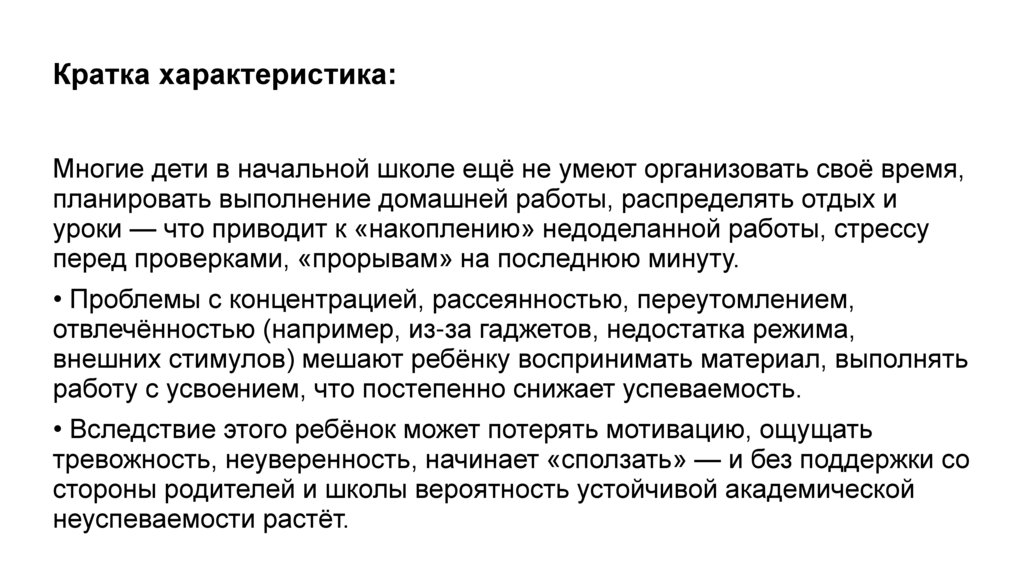 Кратка характеристика:

Многие дети в начальной школе ещё не умеют организовать своё время, планировать выполнение домашней работы, распределять отдых и уроки — что приводит к «накоплению» недоделанной работы, стрессу перед проверками, «прорывам» на последнюю минуту.

• Проблемы с концентрацией, рассеянностью, переутомлением, отвлечённостью (например, из-за гаджетов, недостатка режима, внешних стимулов) мешают ребёнку воспринимать материал, выполнять работу с усвоением, что постепенно снижает успеваемость.

• Вследствие этого ребёнок может потерять мотивацию, ощущать тревожность, неуверенность, начинает «сползать» — и без поддержки со стороны родителей и школы вероятность устойчивой академической неуспеваемости растёт.